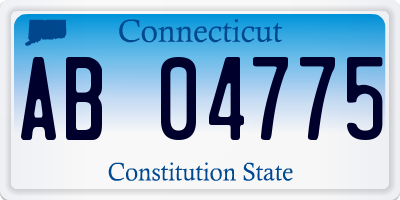 Connecticut

AB 04775

Constitution State